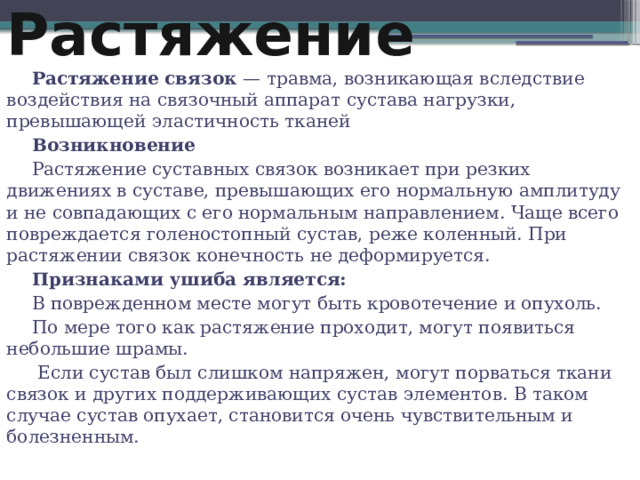 Растяжение

Растяжение связок — травма, возникающая вследствие воздействия на связочный аппарат сустава нагрузки, превышающей эластичность тканей

Возникновение

Растяжение суставных связок возникает при резких движениях в суставе, превышающих его нормальную амплитуду и не совпадающих с его нормальным направлением. Чаще всего повреждается голеностопный сустав, реже коленный. При растяжении связок конечность не деформируется.

Признаками ушиба является:

В поврежденном месте могут быть кровотечение и опухоль.

По мере того как растяжение проходит, могут появиться небольшие шрамы.

Если сустав был слишком напряжен, могут порваться ткани связок и других поддерживающих сустав элементов. В таком случае сустав опухает, становится очень чувствительным и болезненным.